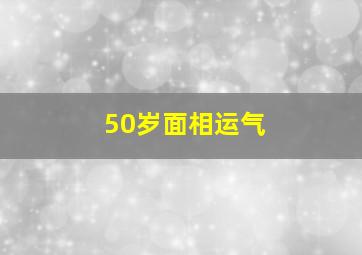 50岁面相运气